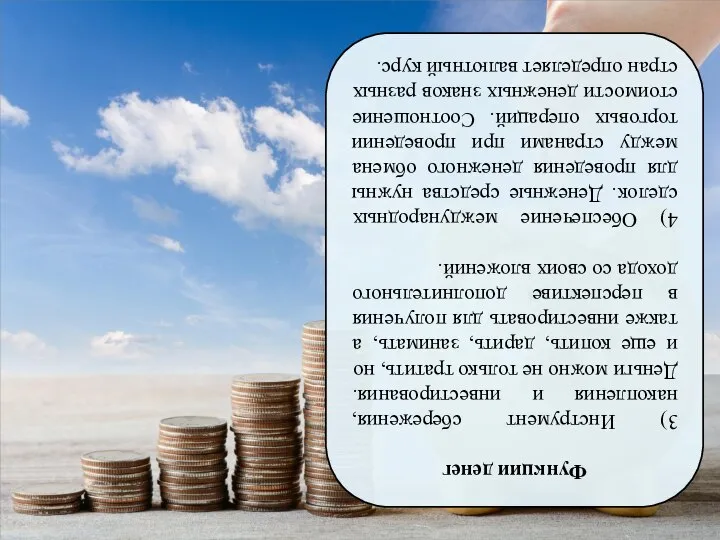 Функции денег

3) Инструмент сбережения, накопления и инвестирования. Деньги можно не только тратить, но и еще копить, дарить, занимать, а также инвестировать для получения в перспективе дополнительного дохода со своих вложений.

4) Обеспечение международных сделок. Денежные средства нужны для проведения денежного обмена между странами при проведении торговых операций. Соотношение стоимости денежных знаков разных стран определяет валютный курс.